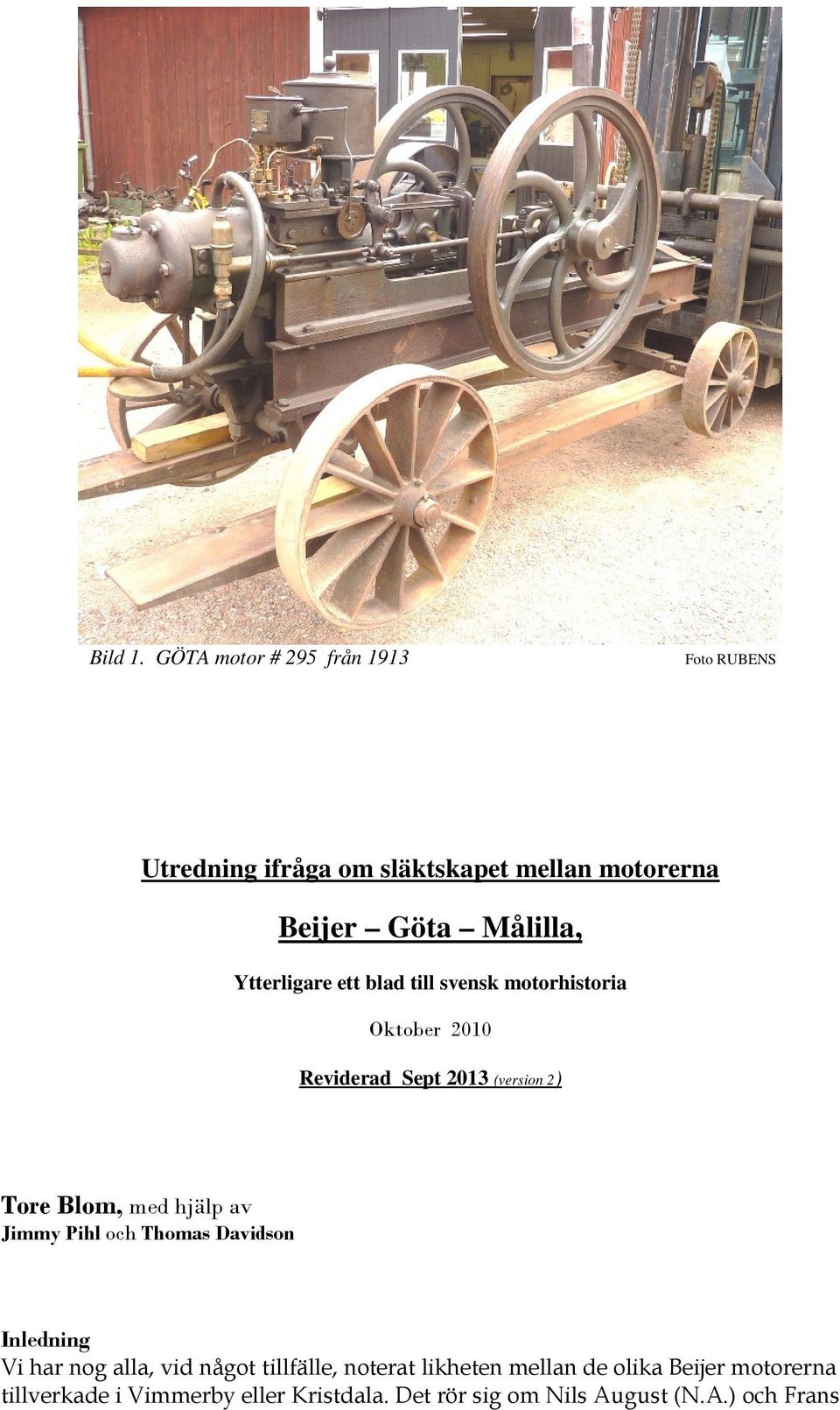 Bild 1. GÖTA motor # 295 från 1913

Foto RUBENS

Utredning ifråga om släktskapet mellan motorerna

Beijer – Göta – Målilla,

Ytterligare ett blad till svensk motorhistoria

Oktober 2010

Reviderad Sept 2013 (version 2)

Tore Blom, med hjälp av
Jimmy Pihl och Thomas Davidson

Inledning
Vi har nog alla, vid något tillfälle, noterat likheten mellan de olika Beijer motorerna tillverkade i Vimmerby eller Kristdala. Det rör sig om Nils August (N.A.) och Frans